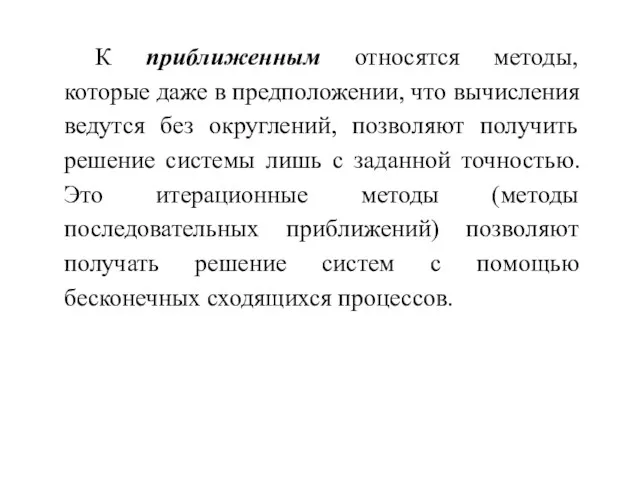 К приближенным относятся методы, которые даже в предположении, что вычисления ведутся без округлений, позволяют получить решение системы лишь с заданной точностью. Это итерационные методы (методы последовательных приближений) позволяют получать решение систем с помощью бесконечных сходящихся процессов.